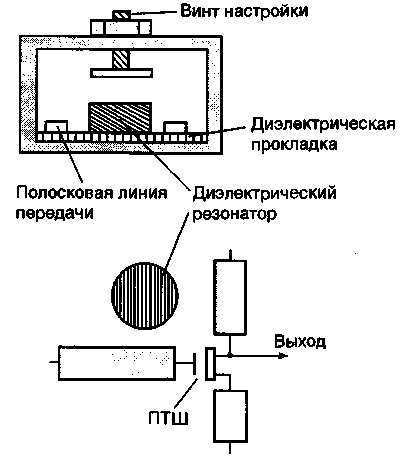 Винт настройки

Диэлектрическая прокладка

Полосковая линия передачи

Диэлектрический резонатор

Выход

ПТШ